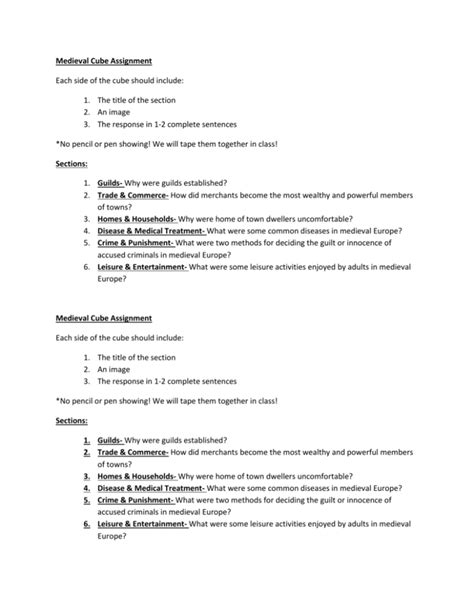 Medieval Cube Assignment

Each side of the cube should include:

1. The title of the section
2. An image
3. The response in 1-2 complete sentences

*No pencil or pen showing! We will tape them together in class!

Sections:

1. Guilds- Why were guilds established?
2. Trade & Commerce- How did merchants become the most wealthy and powerful members of towns?
3. Homes & Households- Why were home of town dwellers uncomfortable?
4. Disease & Medical Treatment- What were some common diseases in medieval Europe?
5. Crime & Punishment- What were two methods for deciding the guilt or innocence of accused criminals in medieval Europe?
6. Leisure & Entertainment- What were some leisure activities enjoyed by adults in medieval Europe?

Medieval Cube Assignment

Each side of the cube should include:

1. The title of the section
2. An image
3. The response in 1-2 complete sentences

*No pencil or pen showing! We will tape them together in class!

Sections:

1. Guilds- Why were guilds established?
2. Trade & Commerce- How did merchants become the most wealthy and powerful members of towns?
3. Homes & Households- Why were home of town dwellers uncomfortable?
4. Disease & Medical Treatment- What were some common diseases in medieval Europe?
5. Crime & Punishment- What were two methods for deciding the guilt or innocence of accused criminals in medieval Europe?
6. Leisure & Entertainment- What were some leisure activities enjoyed by adults in medieval Europe?